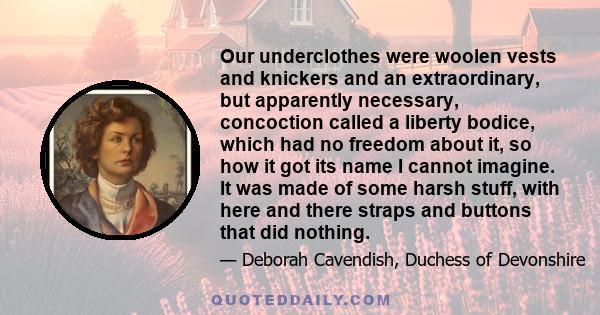 Our underclothes were woolen vests and knickers and an extraordinary, but apparently necessary, concoction called a liberty bodice, which had no freedom about it, so how it got its name I cannot imagine. It was made of some harsh stuff, with here and there straps and buttons that did nothing.

— Deborah Cavendish, Duchess of Devonshire

QUOTEDDAILY.COM